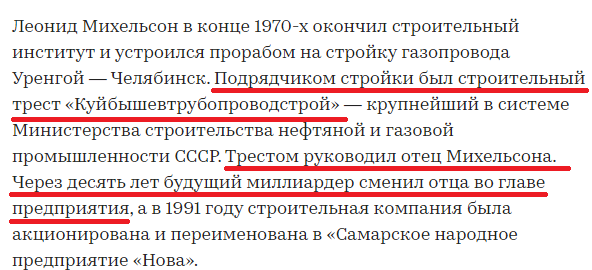 Леонид Михельсон в конце 1970-х окончил строительный институт и устроился прорабом на стройку газопровода Уренгой — Челябинск. Подрядчиком стройки был строительный трест «Куйбышевтрубопроводстрой» — крупнейший в системе Министерства строительства нефтяной и газовой промышленности СССР. Трестом руководил отец Михельсона. Через десять лет будущий миллиардер сменил отца во главе предприятия, а в 1991 году строительная компания была акционирована и переименована в «Самарское народное предприятие «Нова».